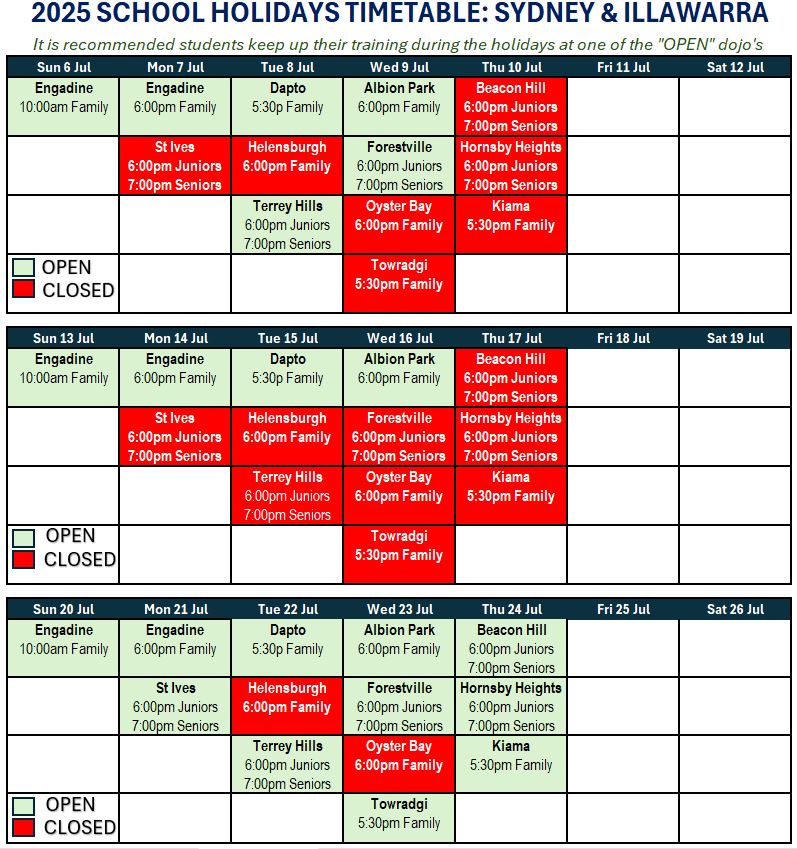 2025 SCHOOL HOLIDAYS TIMETABLE: SYDNEY & ILLAWARRA

It is recommended students keep up their training during the holidays at one of the "OPEN" dojo's

| Sun 6 Jul | Mon 7 Jul | Tue 8 Jul | Wed 9 Jul | Thu 10 Jul | Fri 11 Jul | Sat 12 Jul |
|---|---|---|---|---|---|---|
| Engadine 10:00am Family | Engadine 6:00pm Family | Dapto 5:30p Family | Albion Park 6:00pm Family | Beacon Hill 6:00pm Juniors 7:00pm Seniors | | |
| | St Ives 6:00pm Juniors 7:00pm Seniors | Helensburgh 6:00pm Family | Forestville 6:00pm Juniors 7:00pm Seniors | Hornsby Heights 6:00pm Juniors 7:00pm Seniors | | |
| | | Terrey Hills 6:00pm Juniors 7:00pm Seniors | Oyster Bay 6:00pm Family | Kiama 5:30pm Family | | |
| OPEN CLOSED | | | Towradgi 5:30pm Family | | | |

| Sun 13 Jul | Mon 14 Jul | Tue 15 Jul | Wed 16 Jul | Thu 17 Jul | Fri 18 Jul | Sat 19 Jul |
|---|---|---|---|---|---|---|
| Engadine 10:00am Family | Engadine 6:00pm Family | Dapto 5:30p Family | Albion Park 6:00pm Family | Beacon Hill 6:00pm Juniors 7:00pm Seniors | | |
| | St Ives 6:00pm Juniors 7:00pm Seniors | Helensburgh 6:00pm Family | Forestville 6:00pm Juniors 7:00pm Seniors | Hornsby Heights 6:00pm Juniors 7:00pm Seniors | | |
| | | Terrey Hills 6:00pm Juniors 7:00pm Seniors | Oyster Bay 6:00pm Family | Kiama 5:30pm Family | | |
| OPEN CLOSED | | | Towradgi 5:30pm Family | | | |

| Sun 20 Jul | Mon 21 Jul | Tue 22 Jul | Wed 23 Jul | Thu 24 Jul | Fri 25 Jul | Sat 26 Jul |
|---|---|---|---|---|---|---|
| Engadine 10:00am Family | Engadine 6:00pm Family | Dapto 5:30p Family | Albion Park 6:00pm Family | Beacon Hill 6:00pm Juniors 7:00pm Seniors | | |
| | St Ives 6:00pm Juniors 7:00pm Seniors | Helensburgh 6:00pm Family | Forestville 6:00pm Juniors 7:00pm Seniors | Hornsby Heights 6:00pm Juniors 7:00pm Seniors | | |
| | | Terrey Hills 6:00pm Juniors 7:00pm Seniors | Oyster Bay 6:00pm Family | Kiama 5:30pm Family | | |
| OPEN CLOSED | | | Towradgi 5:30pm Family | | | |